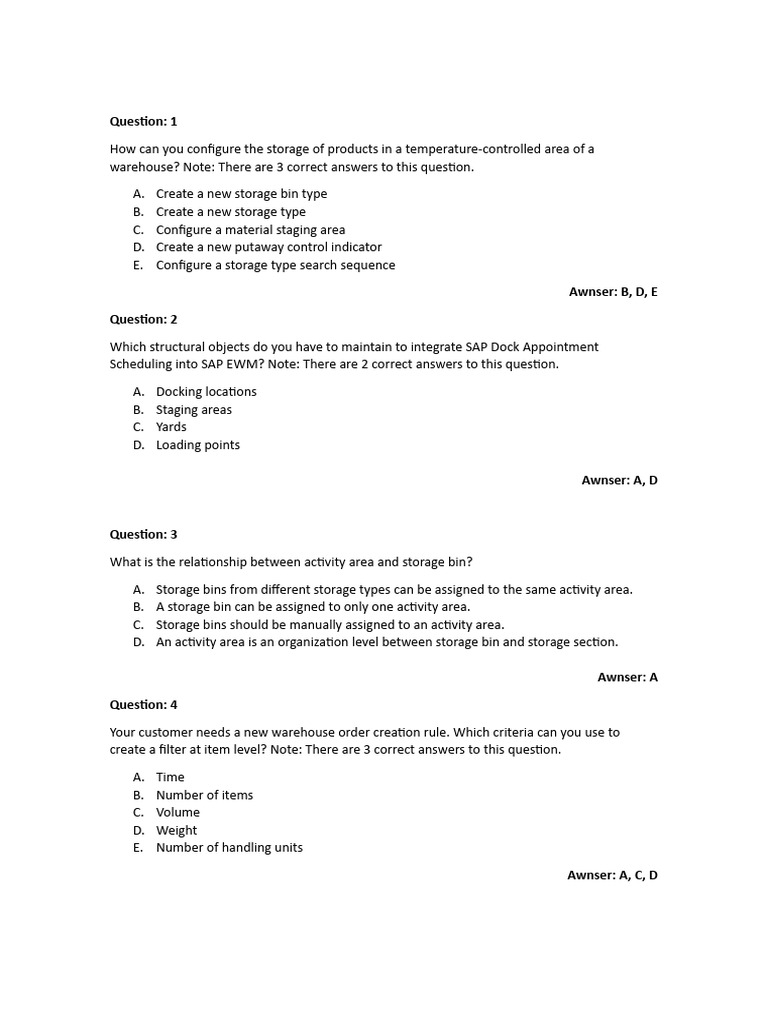 Question: 1

How can you configure the storage of products in a temperature-controlled area of a warehouse? Note: There are 3 correct answers to this question.

A. Create a new storage bin type
B. Create a new storage type
C. Configure a material staging area
D. Create a new putaway control indicator
E. Configure a storage type search sequence

Awnser: B, D, E

Question: 2

Which structural objects do you have to maintain to integrate SAP Dock Appointment Scheduling into SAP EWM? Note: There are 2 correct answers to this question.

A. Docking locations
B. Staging areas
C. Yards
D. Loading points

Awnser: A, D

Question: 3

What is the relationship between activity area and storage bin?

A. Storage bins from different storage types can be assigned to the same activity area.
B. A storage bin can be assigned to only one activity area.
C. Storage bins should be manually assigned to an activity area.
D. An activity area is an organization level between storage bin and storage section.

Awnser: A

Question: 4

Your customer needs a new warehouse order creation rule. Which criteria can you use to create a filter at item level? Note: There are 3 correct answers to this question.

A. Time
B. Number of items
C. Volume
D. Weight
E. Number of handling units

Awnser: A, C, D